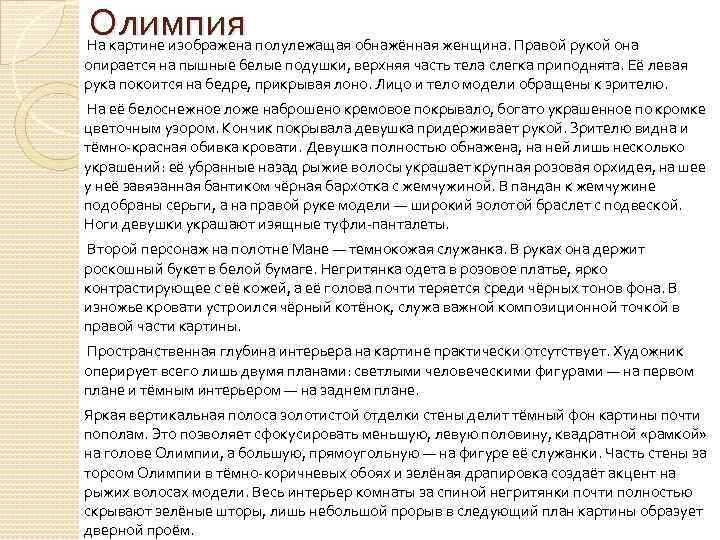 Олимпия

На картине изображена полулежащая обнажённая женщина. Правой рукой она опирается на пышные белые подушки, верхняя часть тела слегка приподнята. Её левая рука покоится на бедре, прикрывая лоно. Лицо и тело модели обращены к зрителю.

На её белоснежное ложе наброшено кремовое покрывало, богато украшенное по кромке цветочным узором. Кончик покрывала девушка придерживает рукой. Зрителю видна и тёмно-красная обивка кровати. Девушка полностью обнажена, на ней лишь несколько украшений: её убранные назад рыжие волосы украшает крупная розовая орхидея, на шее у неё завязанная бантиком чёрная бархотка с жемчужиной. В пандан к жемчужине подобраны серьги, а на правой руке модели — широкий золотой браслет с подвеской. Ноги девушки украшают изящные туфли-панталеты.

Второй персонаж на полотне Мане — темнокожая служанка. В руках она держит роскошный букет в белой бумаге. Негритянка одета в розовое платье, ярко контрастирующее с её кожей, а её голова почти теряется среди чёрных тонов фона. В изножье кровати устроился чёрный котёнок, служа важной композиционной точкой в правой части картины.

Пространственная глубина интерьера на картине практически отсутствует. Художник оперирует всего лишь двумя планами: светлыми человеческими фигурами — на первом плане и тёмным интерьером — на заднем плане.

Яркая вертикальная полоса золотистой отделки стены делит тёмный фон картины почти пополам. Это позволяет сфокусировать меньшую, левую половину, квадратной «рамкой» на голове Олимпии, а большую, прямоугольную — на фигуре её служанки. Часть стены за торсом Олимпии в тёмно-коричневых обоях и зелёная драпировка создаёт акцент на рыжих волосах модели. Весь интерьер комнаты за спиной негритянки почти полностью скрывают зелёные шторы, лишь небольшой прорыв в следующий план картины образует дверной проём.